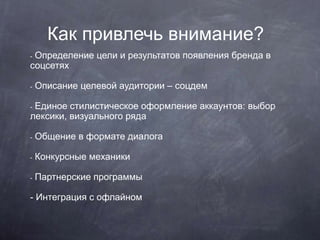 Как привлечь внимание?

- Определение цели и результатов появления бренда в соцсетях

- Описание целевой аудитории – соцдем

- Единое стилистическое оформление аккаунтов: выбор лексики, визуального ряда

- Общение в формате диалога

- Конкурсные механики

- Партнерские программы

- Интеграция с офлайном